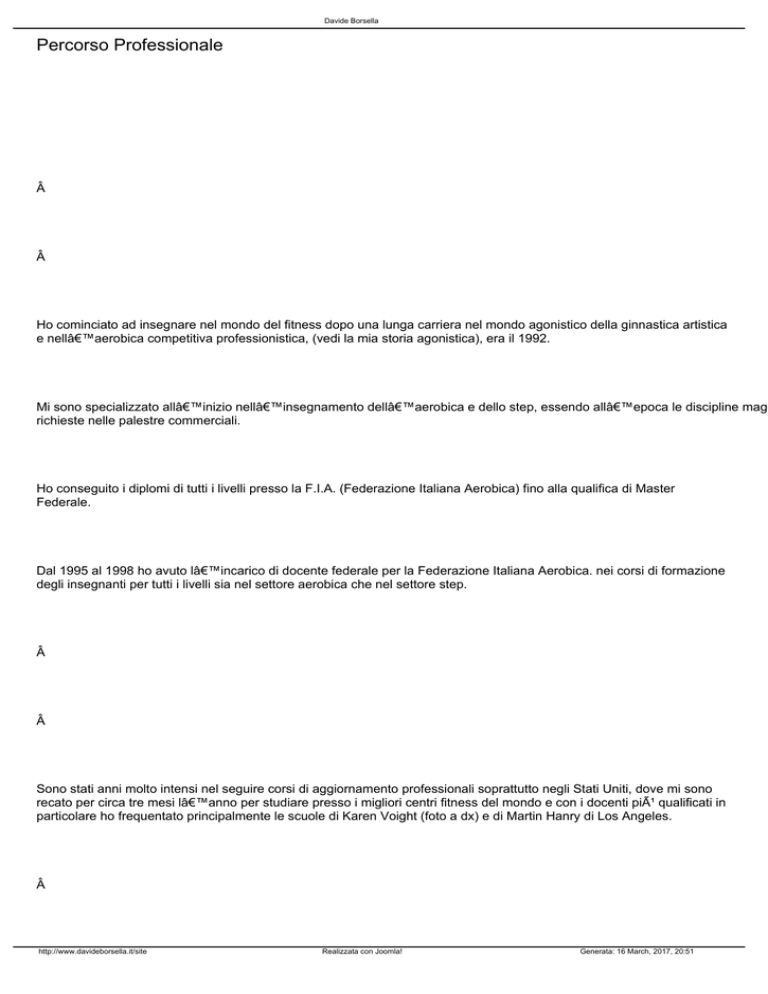 Davide Borsella

Percorso Professionale

Â

Â

Ho cominciato ad insegnare nel mondo del fitness dopo una lunga carriera nel mondo agonistico della ginnastica artistica e nellâ€™aerobica competitiva professionistica, (vedi la mia storia agonistica), era il 1992.

Mi sono specializzato allâ€™inizio nellâ€™insegnamento dellâ€™aerobica e dello step, essendo allâ€™epoca le discipline mag richieste nelle palestre commerciali.

Ho conseguito i diplomi di tutti i livelli presso la F.I.A. (Federazione Italiana Aerobica) fino alla qualifica di Master Federale.

Dal 1995 al 1998 ho avuto lâ€™incarico di docente federale per la Federazione Italiana Aerobica. nei corsi di formazione degli insegnanti per tutti i livelli sia nel settore aerobica che nel settore step.

Â

Â

Sono stati anni molto intensi nel seguire corsi di aggiornamento professionali soprattutto negli Stati Uniti, dove mi sono recato per circa tre mesi lâ€™anno per studiare presso i migliori centri fitness del mondo e con i docenti piÃ¹ qualificati in particolare ho frequentato principalmente le scuole di Karen Voight (foto a dx) e di Martin Hanry di Los Angeles.

Â

http://www.davideborsella.it/site Realizzata con Joomla! Generata: 16 March, 2017, 20:51